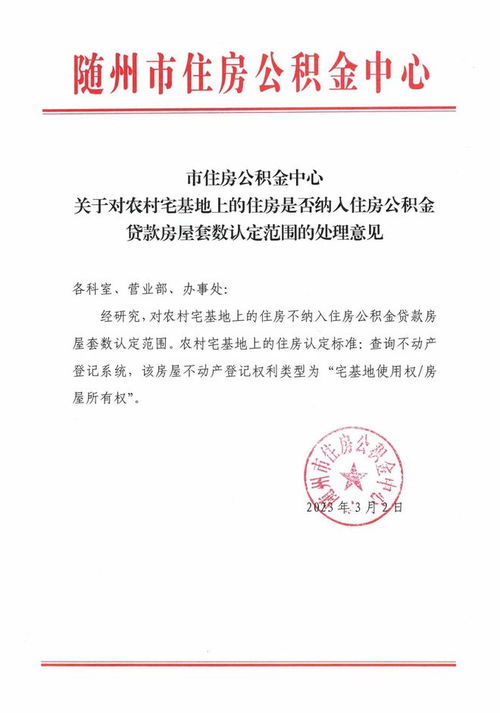 随州市住房公积金中心

市住房公积金中心
关于对农村宅基地上的住房是否纳入住房公积金贷款房屋套数认定范围的处理意见

各科室、营业部、办事处:

经研究，对农村宅基地上的住房不纳入住房公积金贷款房屋套数认定范围。农村宅基地上的住房认定标准：查询不动产登记系统，该房屋不动产登记权利类型为“宅基地使用权/房屋所有权”。

随州市住房公积金中心

2023年3月2日